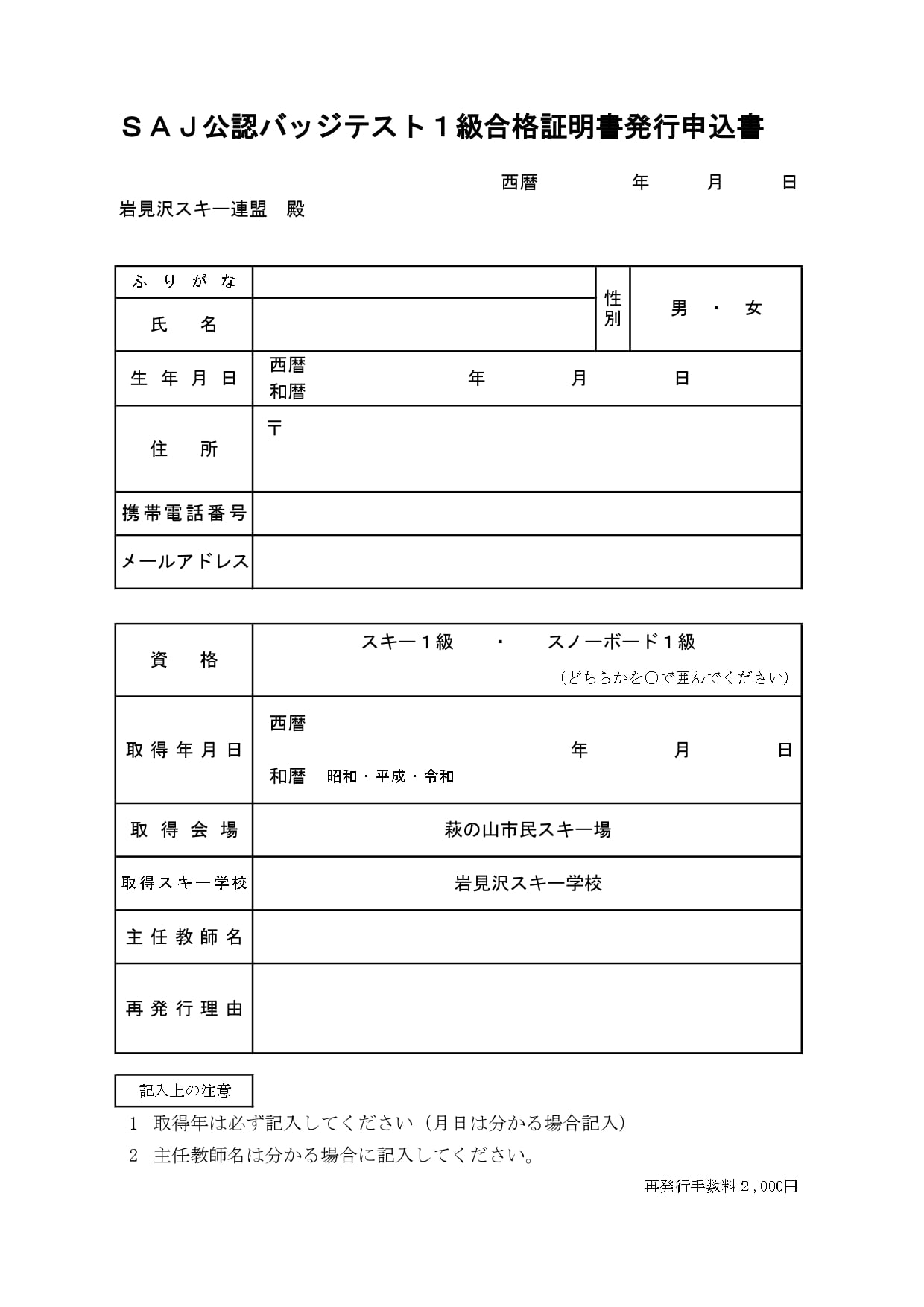 ＳＡＪ公認バッジテスト１級合格証明書発行申込書

西暦　　年　　月　　日

岩見沢スキー連盟　殿

| ふりがな | | 性別 | 男　・　女 |
|---|---|---|---|
| 氏　名 | | | |
| 生年月日 | 西暦 和暦　　年　　月　　日 | | |
| 住　所 | 〒 | | |
| 携帯電話番号 | | | |
| メールアドレス | | | |

| 資　格 | スキー１級　・　スノーボード１級 （どちらかを○で囲んでください） |
|---|---|
| 取得年月日 | 西暦 　　年　　月　　日 和暦　昭和・平成・令和 |
| 取得会場 | 萩の山市民スキー場 |
| 取得スキー学校 | 岩見沢スキー学校 |
| 主任教師名 | |
| 再発行理由 | |

記入上の注意

1　取得年は必ず記入してください（月日は分かる場合記入）

2　主任教師名は分かる場合に記入してください。

再発行手数料２，000円